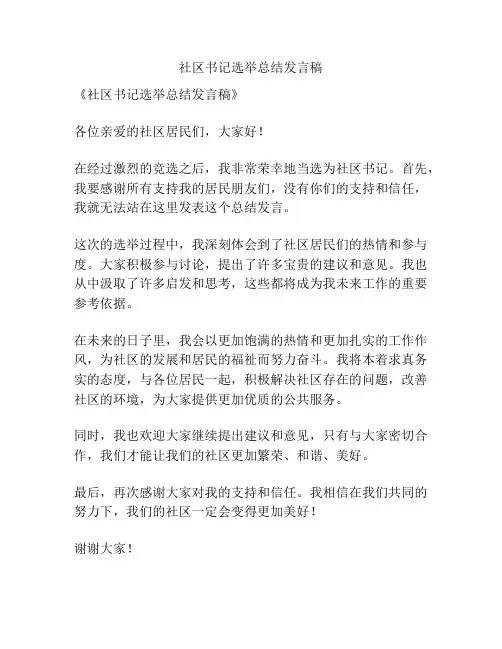 社区书记选举总结发言稿

《社区书记选举总结发言稿》

各位亲爱的社区居民们，大家好！

在经过激烈的竞选之后，我非常荣幸地当选为社区书记。首先，我要感谢所有支持我的居民朋友们，没有你们的支持和信任，我就无法站在这里发表这个总结发言。

这次的选举过程中，我深刻体会到了社区居民们的热情和参与度。大家积极参与讨论，提出了许多宝贵的建议和意见。我也从中汲取了许多启发和思考，这些都将成为我未来工作的重要参考依据。

在未来的日子里，我会以更加饱满的热情和更加扎实的工作作风，为社区的发展和居民的福祉而努力奋斗。我将本着求真务实的态度，与各位居民一起，积极解决社区存在的问题，改善社区的环境，为大家提供更加优质的公共服务。

同时，我也欢迎大家继续提出建议和意见，只有与大家密切合作，我们才能让我们的社区更加繁荣、和谐、美好。

最后，再次感谢大家对我的支持和信任。我相信在我们共同的努力下，我们的社区一定会变得更加美好！

谢谢大家！